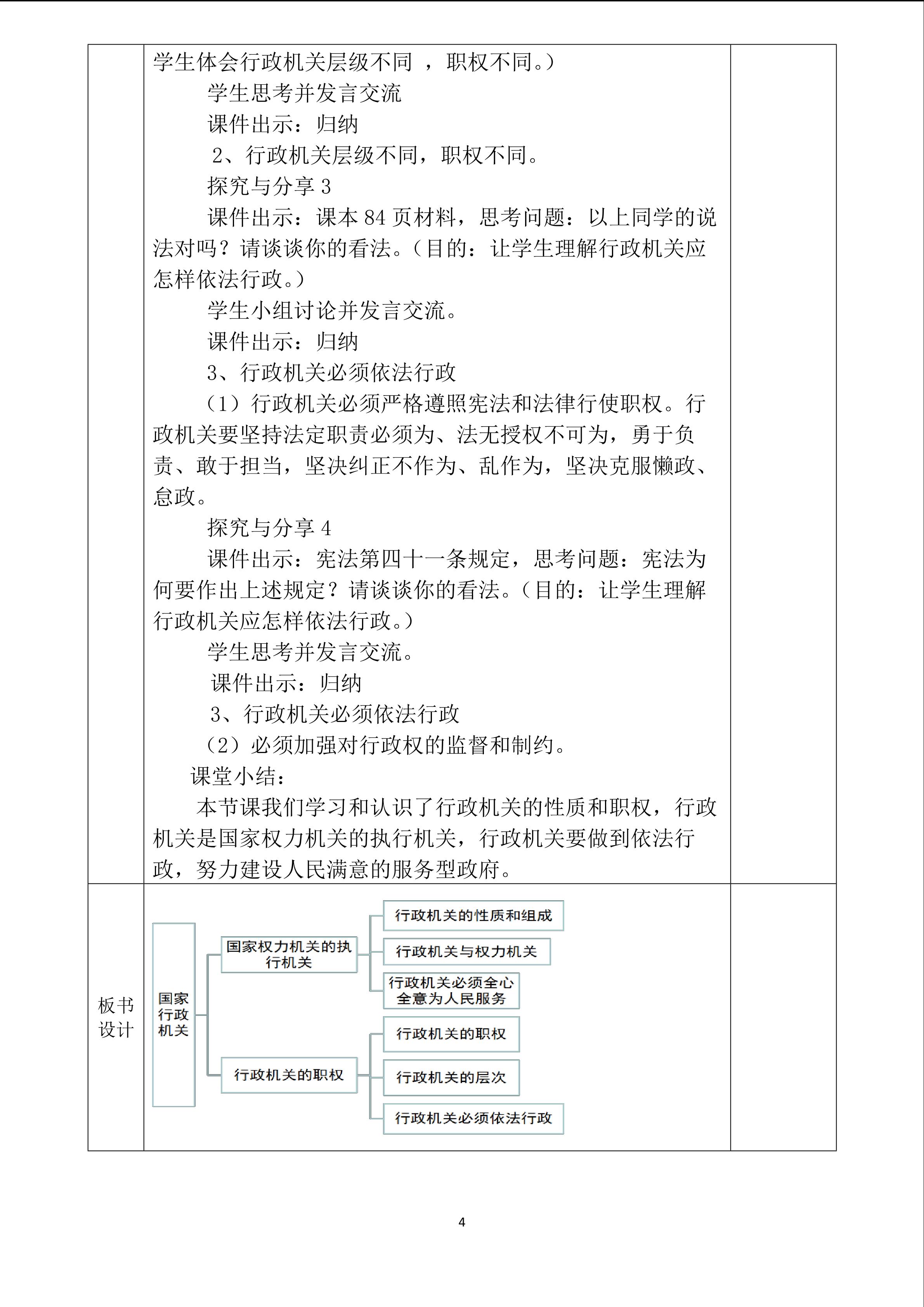 学生体会行政机关层级不同 ，职权不同。）

学生思考并发言交流

课件出示：归纳

2、行政机关层级不同，职权不同。

探究与分享 3

课件出示：课本 84 页材料，思考问题：以上同学的说法对吗？请谈谈你的看法。（目的：让学生理解行政机关应怎样依法行政。）

学生小组讨论并发言交流。

课件出示：归纳

3、行政机关必须依法行政

（1）行政机关必须严格遵照宪法和法律行使职权。行政机关要坚持法定职责必须为、法无授权不可为，勇于负责、敢于担当，坚决纠正不作为、乱作为，坚决克服懒政、怠政。

探究与分享 4

课件出示：宪法第四十一条规定，思考问题：宪法为何要作出上述规定？请谈谈你的看法。（目的：让学生理解行政机关应怎样依法行政。）

学生思考并发言交流。

课件出示：归纳

3、行政机关必须依法行政

（2）必须加强对行政权的监督和制约。

课堂小结：

本节课我们学习和认识了行政机关的性质和职权，行政机关是国家权力机关的执行机关，行政机关要做到依法行政，努力建设人民满意的服务型政府。

板书设计

国家行政机关

国家权力机关的执行机关

行政机关的性质和组成

行政机关与权力机关

行政机关必须全心全意为人民服务

行政机关的职权

行政机关的职权

行政机关的层次

行政机关必须依法行政

4